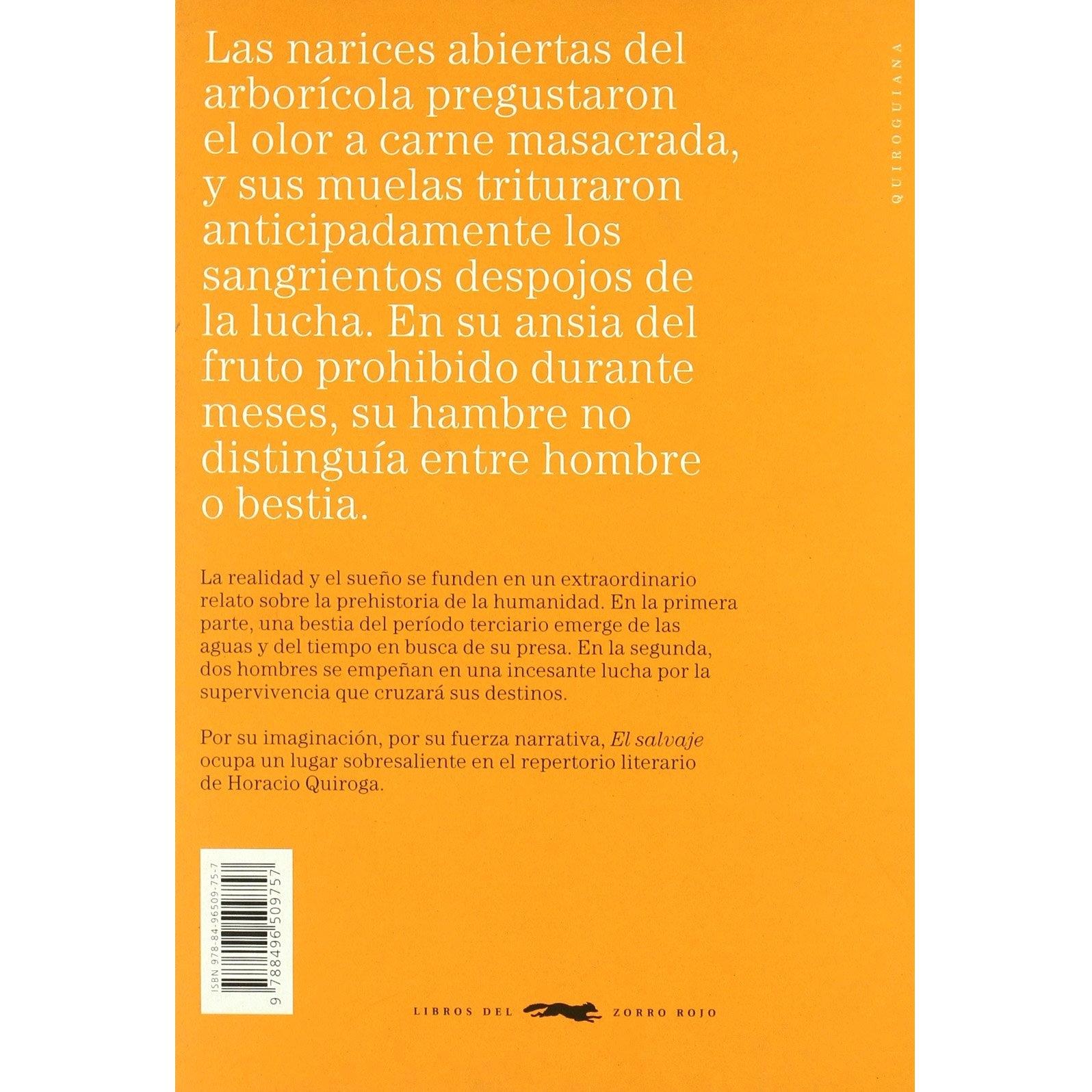 QUIROGUIANA

Las narices abiertas del arborícola pregustaron el olor a carne masacrada, y sus muelas trituraron anticipadamente los sangrientos despojos de la lucha. En su ansia del fruto prohibido durante meses, su hambre no distinguía entre hombre o bestia.

La realidad y el sueño se funden en un extraordinario relato sobre la prehistoria de la humanidad. En la primera parte, una bestia del período terciario emerge de las aguas y del tiempo en busca de su presa. En la segunda, dos hombres se empeñan en una incesante lucha por la supervivencia que cruzará sus destinos.

Por su imaginación, por su fuerza narrativa, El salvaje ocupa un lugar sobresaliente en el repertorio literario de Horacio Quiroga.

ISBN 978-84-96509-75-7
9 788496 509757

LIBROS DEL ZORRO ROJO